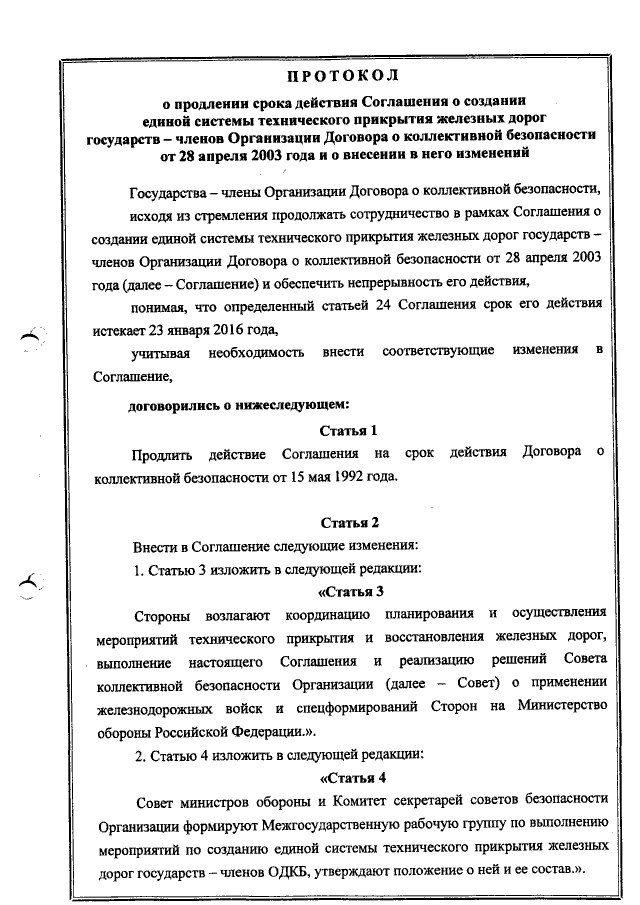 ПРОТОКОЛ

о продлении срока действия Соглашения о создании единой системы технического прикрытия железных дорог государств – членов Организации Договора о коллективной безопасности от 28 апреля 2003 года и о внесении в него изменений

Государства – члены Организации Договора о коллективной безопасности,

исходя из стремления продолжать сотрудничество в рамках Соглашения о создании единой системы технического прикрытия железных дорог государств – членов Организации Договора о коллективной безопасности от 28 апреля 2003 года (далее – Соглашение) и обеспечить непрерывность его действия,

понимая, что определенный статьей 24 Соглашения срок его действия истекает 23 января 2016 года,

учитывая необходимость внести соответствующие изменения в Соглашение,

договорились о нижеследующем:

Статья 1

Продлить действие Соглашения на срок действия Договора о коллективной безопасности от 15 мая 1992 года.

Статья 2

Внести в Соглашение следующие изменения:

1. Статью 3 изложить в следующей редакции:

«Статья 3

Стороны возлагают координацию планирования и осуществления мероприятий технического прикрытия и восстановления железных дорог, выполнение настоящего Соглашения и реализацию решений Совета коллективной безопасности Организации (далее – Совет) о применении железнодорожных войск и спецформирований Сторон на Министерство обороны Российской Федерации.».

2. Статью 4 изложить в следующей редакции:

«Статья 4

Совет министров обороны и Комитет секретарей советов безопасности Организации формируют Межгосударственную рабочую группу по выполнению мероприятий по созданию единой системы технического прикрытия железных дорог государств – членов ОДКБ, утверждают положение о ней и ее состав.».